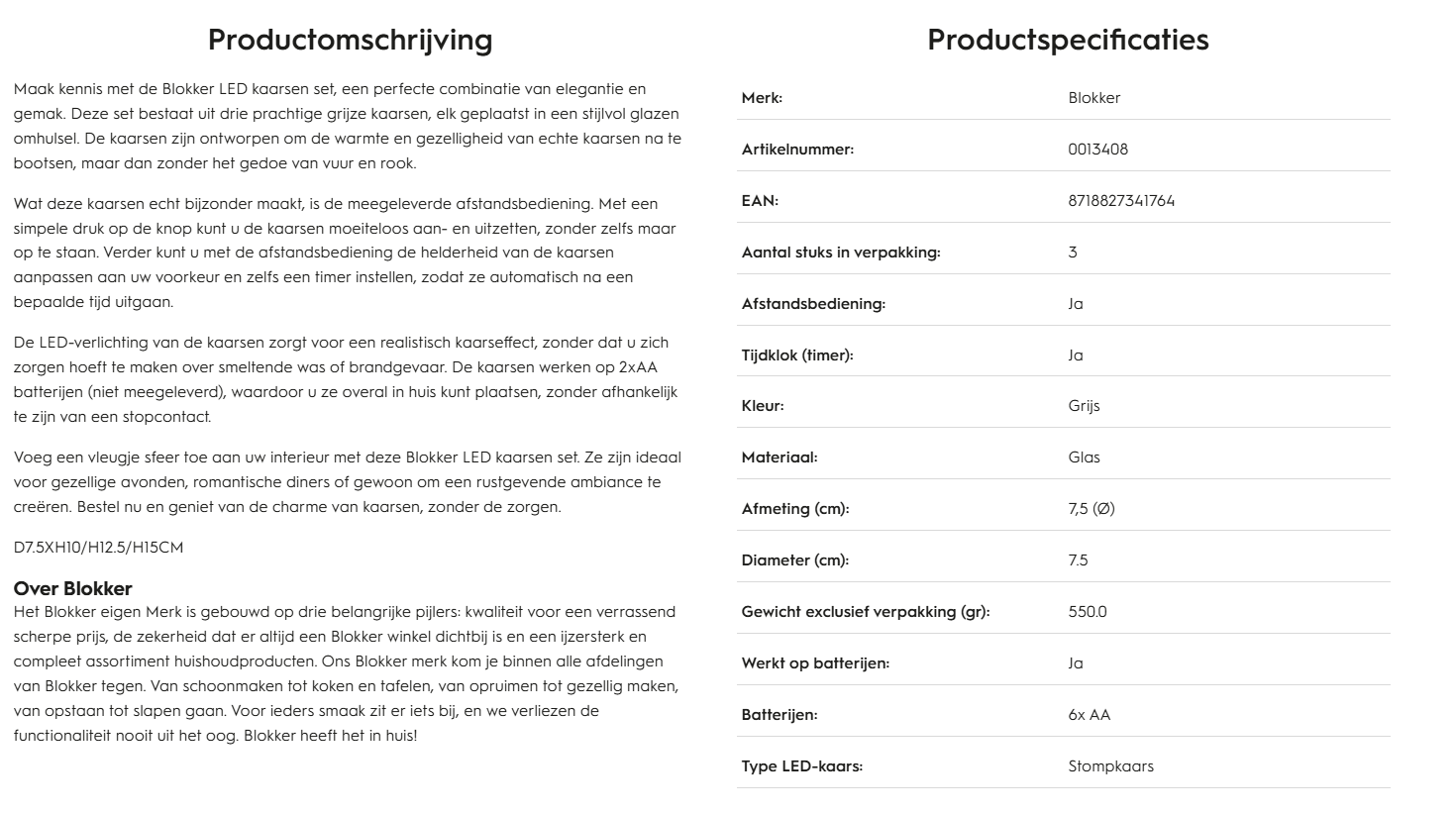 Productomschrijving

Maak kennis met de Blokker LED kaarsen set, een perfecte combinatie van elegantie en gemak. Deze set bestaat uit drie prachtige grijze kaarsen, elk geplaatst in een stijlvol glazen omhulsel. De kaarsen zijn ontworpen om de warmte en gezelligheid van echte kaarsen na te bootsen, maar dan zonder het gedoe van vuur en rook.

Wat deze kaarsen echt bijzonder maakt, is de meegeleverde afstandsbediening. Met een simpele druk op de knop kunt u de kaarsen moeiteloos aan- en uitzetten, zonder zelfs maar op te staan. Verder kunt u met de afstandsbediening de helderheid van de kaarsen aanpassen aan uw voorkeur en zelfs een timer instellen, zodat ze automatisch na een bepaalde tijd uitgaan.

De LED-verlichting van de kaarsen zorgt voor een realistisch kaarseffect, zonder dat u zich zorgen hoeft te maken over smeltende was of brandgevaar. De kaarsen werken op 2xAA batterijen (niet meegeleverd), waardoor u ze overal in huis kunt plaatsen, zonder afhankelijk te zijn van een stopcontact.

Voeg een vleugje sfeer toe aan uw interieur met deze Blokker LED kaarsen set. Ze zijn ideaal voor gezellige avonden, romantische diners of gewoon om een rustgevende ambiance te creëren. Bestel nu en geniet van de charme van kaarsen, zonder de zorgen.

D7.5XH10/H12.5/H15CM

Over Blokker
Het Blokker eigen Merk is gebouwd op drie belangrijke pijlers: kwaliteit voor een verrassend scherpe prijs, de zekerheid dat er altijd een Blokker winkel dichtbij is en een ijzersterk en compleet assortiment huishoudproducten. Ons Blokker merk kom je binnen alle afdelingen van Blokker tegen. Van schoonmaken tot koken en tafelen, van opruimen tot gezellig maken, van opstaan tot slapen gaan. Voor ieders smaak zit er iets bij, en we verliezen de functionaliteit nooit uit het oog. Blokker heeft het in huis!

Productspecificaties

| | |
|---|---|
| Merk: | Blokker |
| Artikelnummer: | 0013408 |
| EAN: | 8718827341764 |
| Aantal stuks in verpakking: | 3 |
| Afstandsbediening: | Ja |
| Tijdklok (timer): | Ja |
| Kleur: | Grijs |
| Materiaal: | Glas |
| Afmeting (cm): | 7,5 (Ø) |
| Diameter (cm): | 7.5 |
| Gewicht exclusief verpakking (gr): | 550.0 |
| Werkt op batterijen: | Ja |
| Batterijen: | 6x AA |
| Type LED-kaars: | Stompkaars |